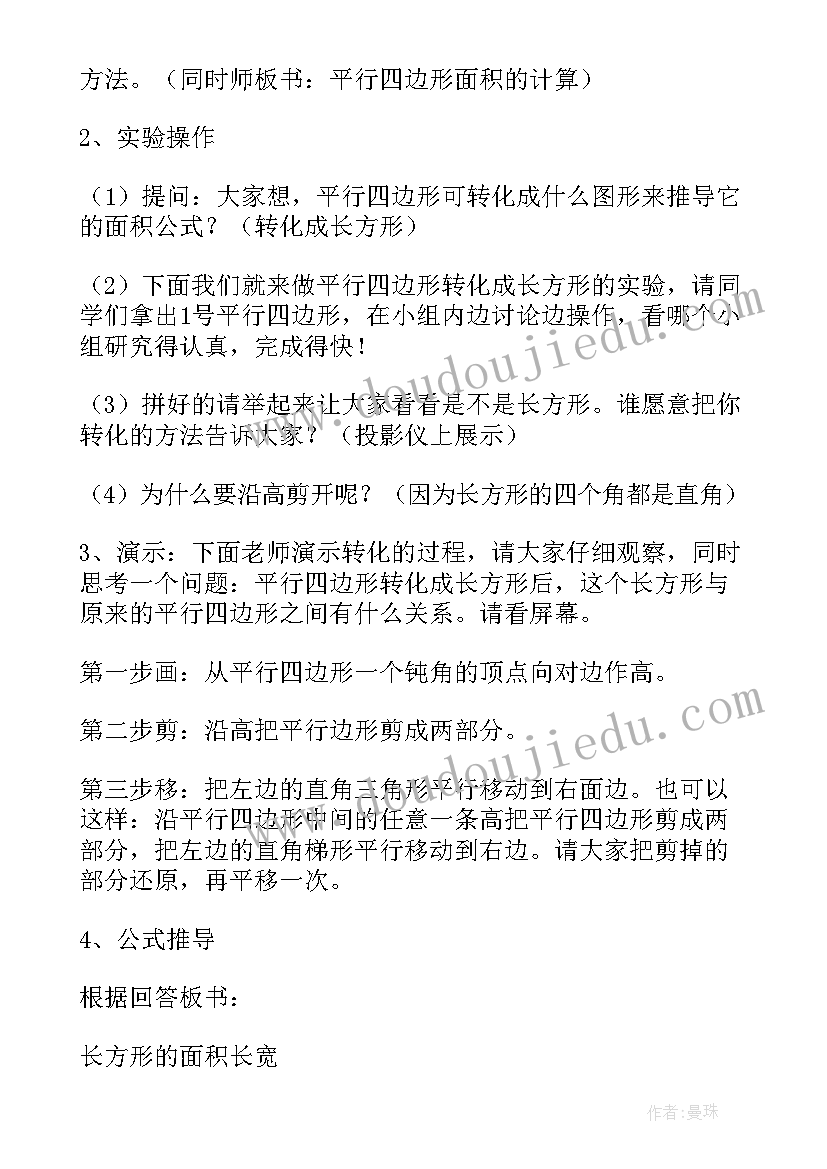 方法。（同时师板书：平行四边形面积的计算）

2、实验操作

（1）提问：大家想，平行四边形可转化成什么图形来推导它的面积公式？（转化成长方形）

（2）下面我们就来做平行四边形转化成长方形的实验，请同学们拿出1号平行四边形，在小组内边讨论边操作，看哪个小组研究得认真，完成得快！

（3）拼好的请举起来让大家看看是不是长方形。谁愿意把你转化的方法告诉大家？（投影仪上展示）

（4）为什么要沿高剪开呢？（因为长方形的四个角都是直角）

3、演示：下面老师演示转化的过程，请大家仔细观察，同时思考一个问题：平行四边形转化成长方形后，这个长方形与原来的平行四边形之间有什么关系。请看屏幕。

第一步画：从平行四边形一个钝角的顶点向对边作高。

第二步剪：沿高把平行边形剪成两部分。

第三步移：把左边的直角三角形平行移动到右面边。也可以这样：沿平行四边形中间的任意一条高把平行四边形剪成两部分，把左边的直角梯形平行移动到右边。请大家把剪掉的部分还原，再平移一次。

4、公式推导

根据回答板书：

长方形的面积长宽

www.doudoujiedu.com

www.doudoujiedu.com

作者：曼珠